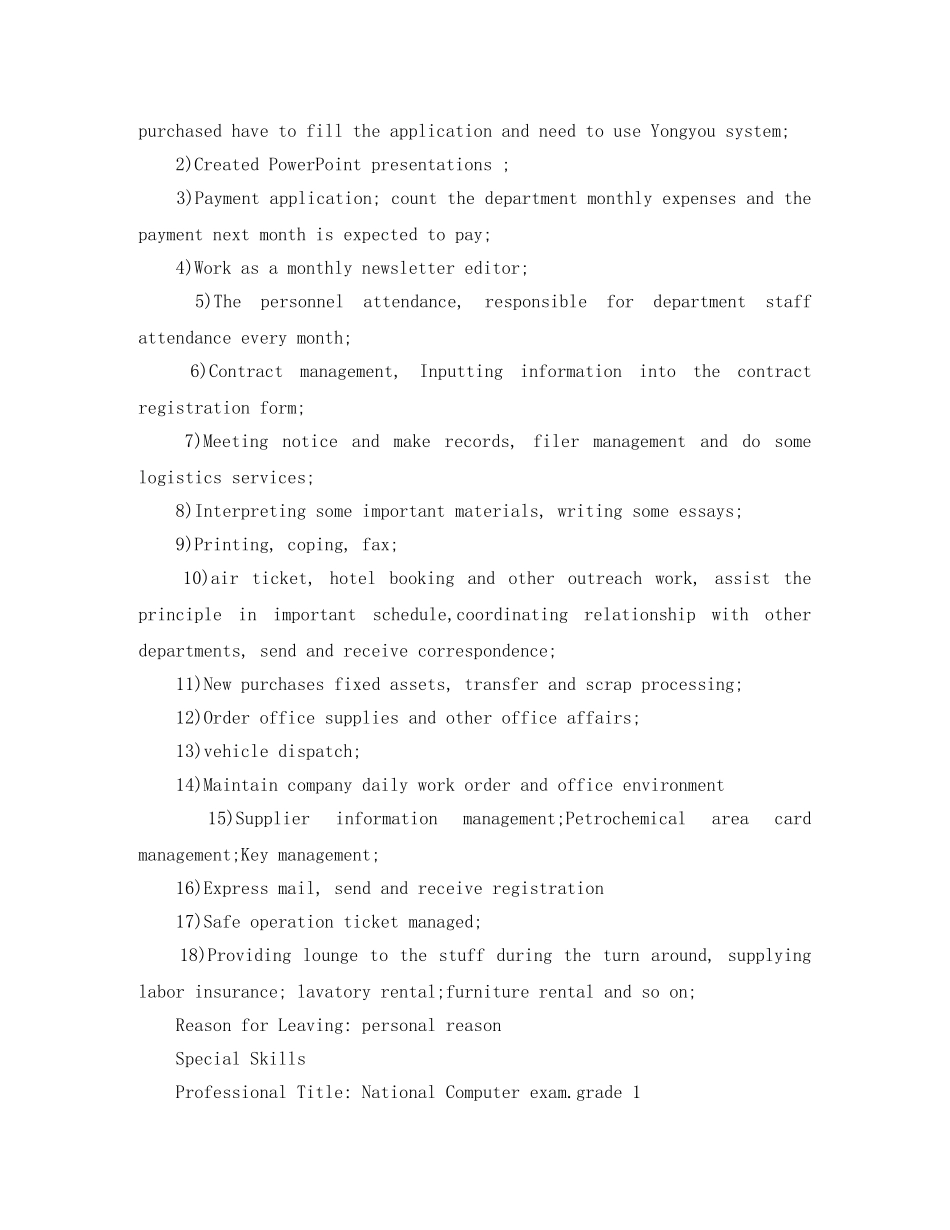 purchased have to fill the application and need to use Yongyou system;

2)Created PowerPoint presentations ;

3)Payment application; count the department monthly expenses and the payment next month is expected to pay;

4)Work as a monthly newsletter editor;

5)The personnel attendance, responsible for department staff attendance every month;

6)Contract management, Inputting information into the contract registration form;

7)Meeting notice and make records, filer management and do some logistics services;

8)Interpreting some important materials, writing some essays;

9)Printing, coping, fax;

10)air ticket, hotel booking and other outreach work, assist the principle in important schedule,coordinating relationship with other departments, send and receive correspondence;

11)New purchases fixed assets, transfer and scrap processing;

12)Order office supplies and other office affairs;

13)vehicle dispatch;

14)Maintain company daily work order and office environment

15)Supplier information management;Petrochemical area card management;Key management;

16)Express mail, send and receive registration

17)Safe operation ticket managed;

18)Providing lounge to the stuff during the turn around, supplying labor insurance; lavatory rental;furniture rental and so on;

Reason for Leaving: personal reason

Special Skills

Professional Title: National Computer exam.grade 1